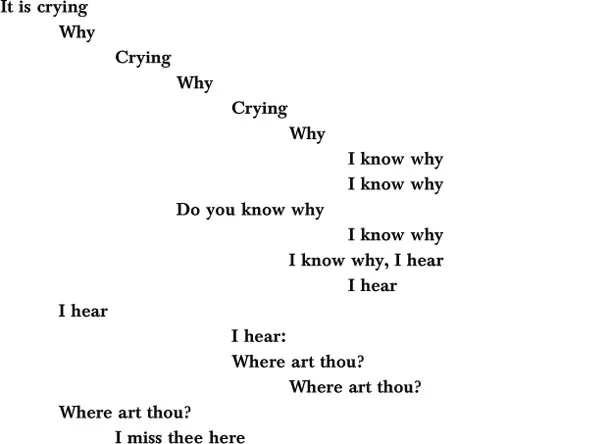 It is crying
Why
Crying
Why
Crying
Why
I know why
I know why
Do you know why
I know why
I know why, I hear
I hear
I hear
I hear:
Where art thou?
Where art thou?
Where art thou?
I miss thee here